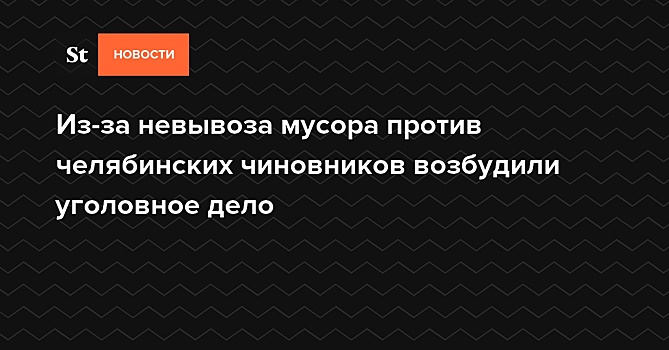 St НОВОСТИ

Из-за невывоза мусора против челябинских чиновников возбудили уголовное дело